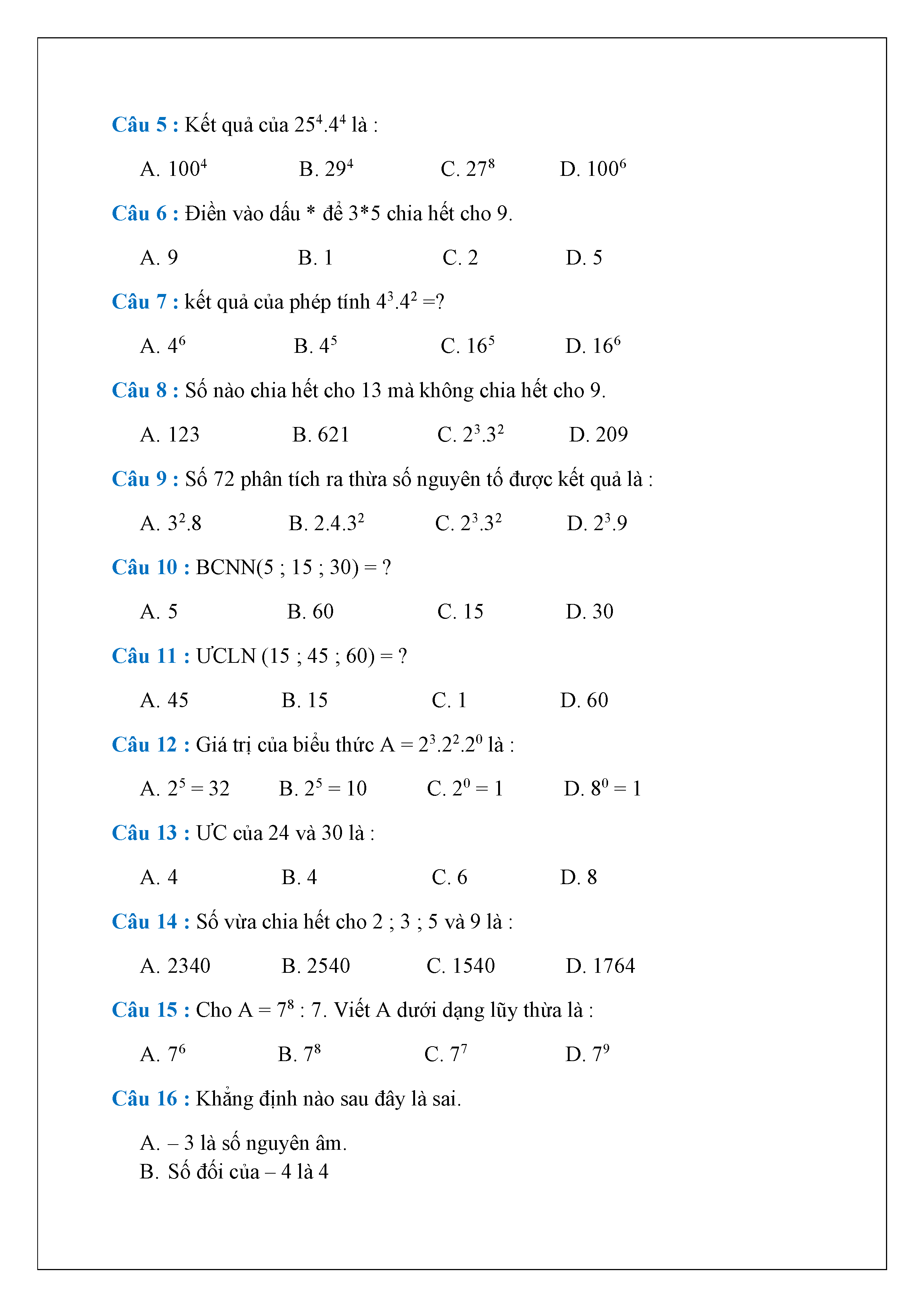 Câu 5 : Kết quả của $25^4.4^4$ là :

A. $100^4$ B. $29^4$ C. $27^8$ D. $100^6$

Câu 6 : Điền vào dấu * để 3*5 chia hết cho 9.

A. 9 B. 1 C. 2 D. 5

Câu 7 : kết quả của phép tính $4^3.4^2$ =?

A. $4^6$ B. $4^5$ C. $16^5$ D. $16^6$

Câu 8 : Số nào chia hết cho 13 mà không chia hết cho 9.

A. 123 B. 621 C. $2^3.3^2$ D. 209

Câu 9 : Số 72 phân tích ra thừa số nguyên tố được kết quả là :

A. $3^2.8$ B. $2.4.3^2$ C. $2^3.3^2$ D. $2^3.9$

Câu 10 : BCNN(5 ; 15 ; 30) = ?

A. 5 B. 60 C. 15 D. 30

Câu 11 : ƯCLN (15 ; 45 ; 60) = ?

A. 45 B. 15 C. 1 D. 60

Câu 12 : Giá trị của biểu thức A = $2^3.2^2.2^0$ là :

A. $2^5 = 32$ B. $2^5 = 10$ C. $2^0 = 1$ D. $8^0 = 1$

Câu 13 : ƯC của 24 và 30 là :

A. 4 B. 4 C. 6 D. 8

Câu 14 : Số vừa chia hết cho 2 ; 3 ; 5 và 9 là :

A. 2340 B. 2540 C. 1540 D. 1764

Câu 15 : Cho A = $7^8$ : 7. Viết A dưới dạng lũy thừa là :

A. $7^6$ B. $7^8$ C. $7^7$ D. $7^9$

Câu 16 : Khẳng định nào sau đây là sai.

A. – 3 là số nguyên âm.
B. Số đối của – 4 là 4